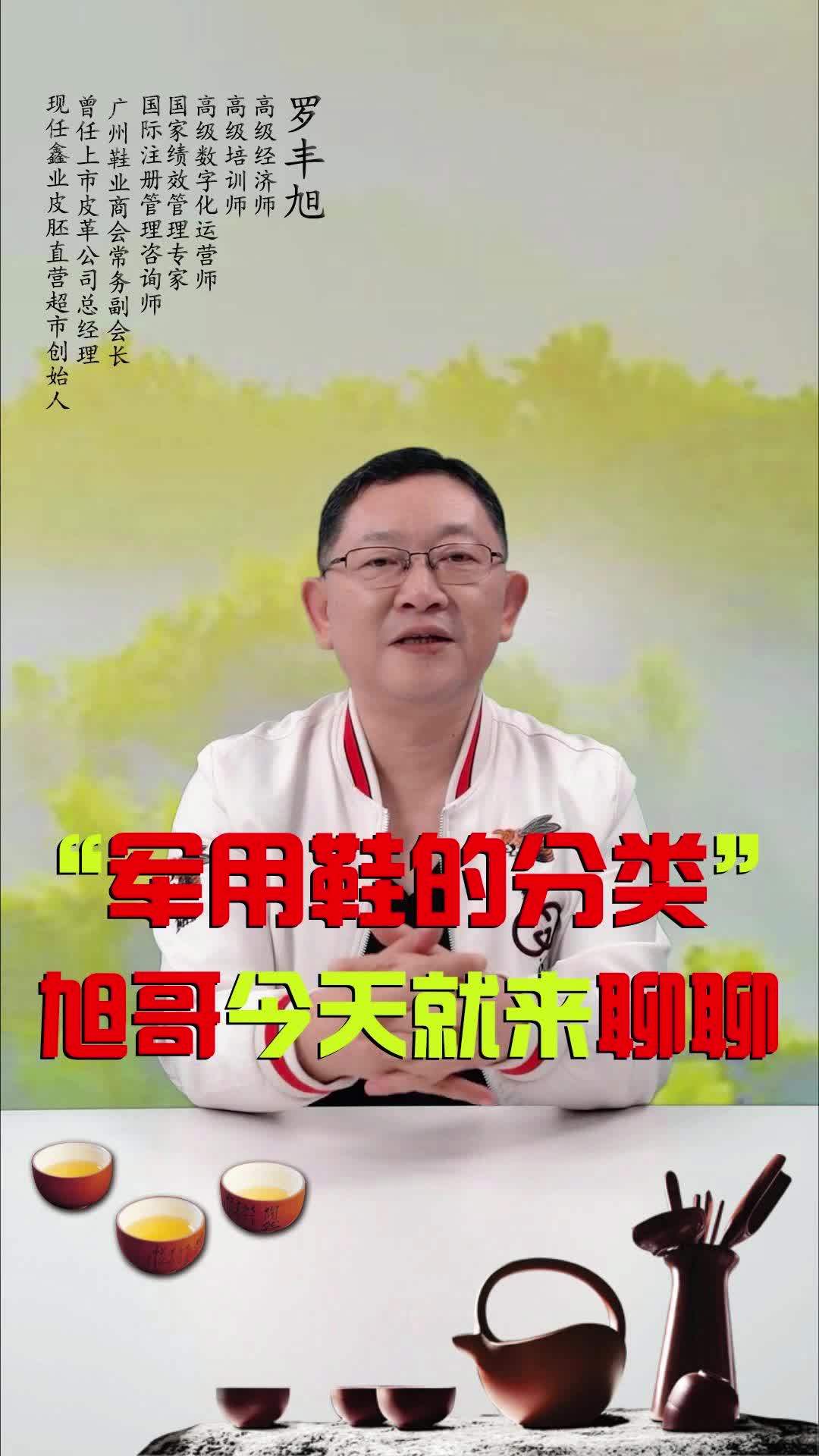 罗丰旭

高级经济师
高级培训师
高级数字化运营师
国家绩效管理专家
国际注册管理咨询师
广州鞋业商会常务副会长
曾任上市皮革公司总经理
现任鑫业皮胚直营超市创始人

“军用鞋的分类”
旭哥今天就来聊聊